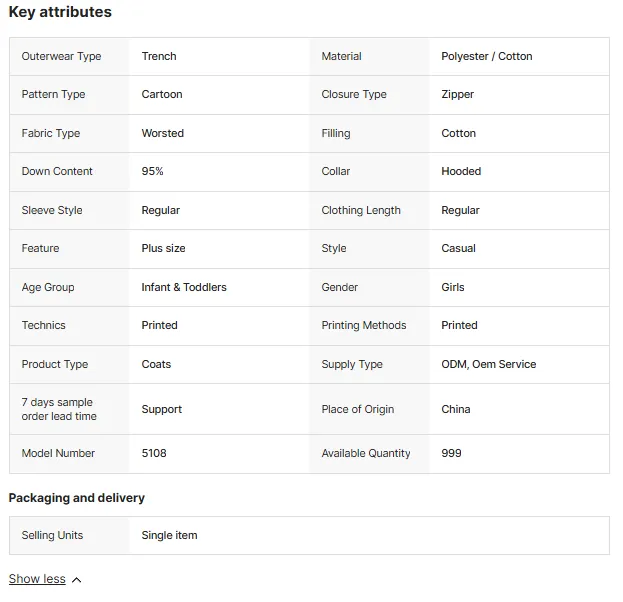 Key attributes

| Outerwear Type | Trench | Material | Polyester / Cotton |
|---|---|---|---|
| Pattern Type | Cartoon | Closure Type | Zipper |
| Fabric Type | Worsted | Filling | Cotton |
| Down Content | 95% | Collar | Hooded |
| Sleeve Style | Regular | Clothing Length | Regular |
| Feature | Plus size | Style | Casual |
| Age Group | Infant & Toddlers | Gender | Girls |
| Technics | Printed | Printing Methods | Printed |
| Product Type | Coats | Supply Type | ODM, Oem Service |
| 7 days sample order lead time | Support | Place of Origin | China |
| Model Number | 5108 | Available Quantity | 999 |

Packaging and delivery

| Selling Units | Single item |
|---|---|

Show less